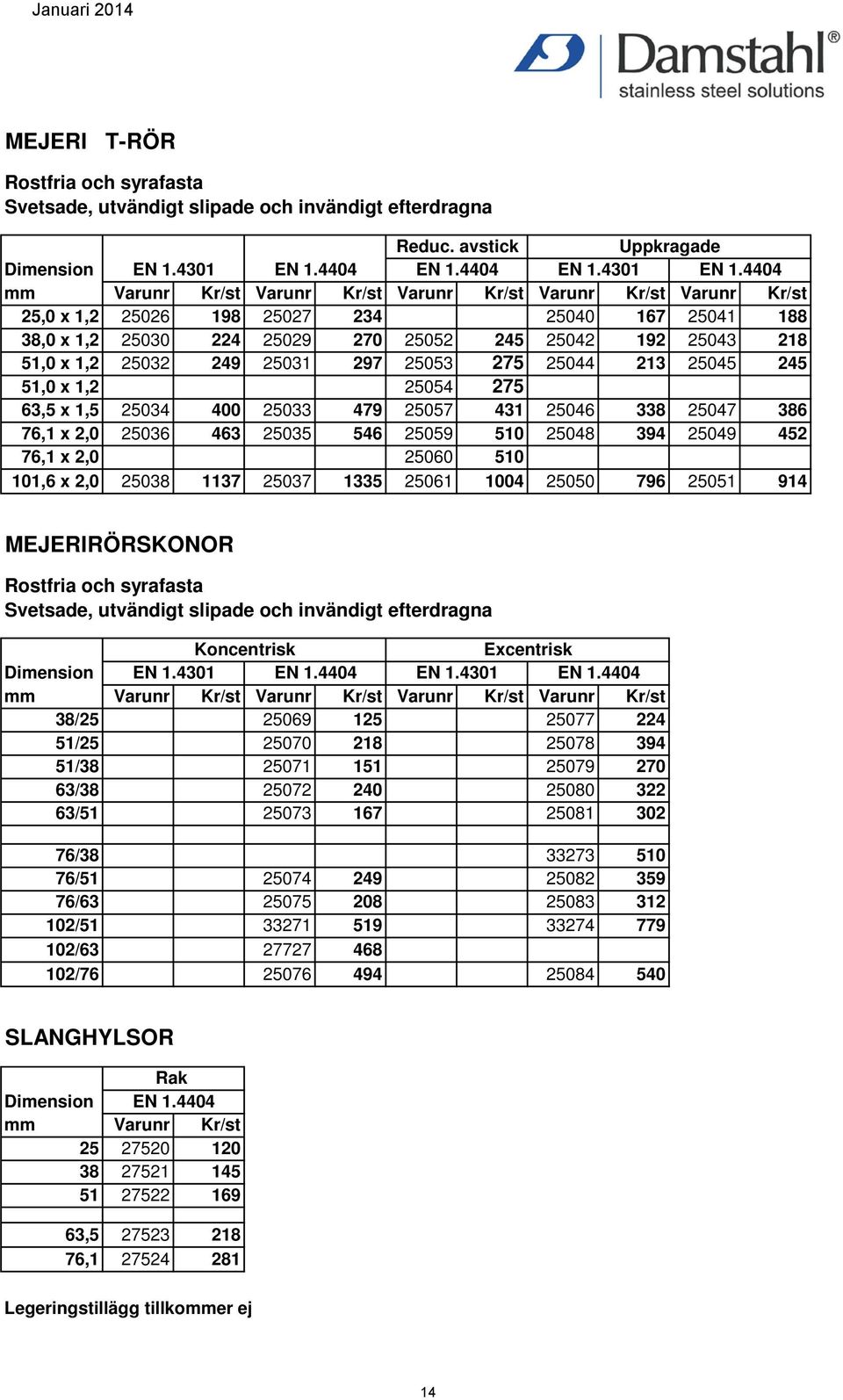 Januari 2014

Damstahl®
stainless steel solutions

MEJERI T-RÖR

Rostfria och syrafasta
Svetsade, utvändigt slipade och invändigt efterdragna

| | | | | | Reduc. avstick | | Uppkragade | | | |
|---|---|---|---|---|---|---|---|---|---|---|
| Dimension | EN 1.4301 | | EN 1.4404 | | EN 1.4404 | | EN 1.4301 | | EN 1.4404 | |
| mm | Varunr | Kr/st | Varunr | Kr/st | Varunr | Kr/st | Varunr | Kr/st | Varunr | Kr/st |
| 25,0 x 1,2 | 25026 | 198 | 25027 | 234 | | | 25040 | 167 | 25041 | 188 |
| 38,0 x 1,2 | 25030 | 224 | 25029 | 270 | 25052 | 245 | 25042 | 192 | 25043 | 218 |
| 51,0 x 1,2 | 25032 | 249 | 25031 | 297 | 25053 | 275 | 25044 | 213 | 25045 | 245 |
| 51,0 x 1,2 | | | | | 25054 | 275 | | | | |
| 63,5 x 1,5 | 25034 | 400 | 25033 | 479 | 25057 | 431 | 25046 | 338 | 25047 | 386 |
| 76,1 x 2,0 | 25036 | 463 | 25035 | 546 | 25059 | 510 | 25048 | 394 | 25049 | 452 |
| 76,1 x 2,0 | | | | | 25060 | 510 | | | | |
| 101,6 x 2,0 | 25038 | 1137 | 25037 | 1335 | 25061 | 1004 | 25050 | 796 | 25051 | 914 |

MEJERIRÖRSKONOR

Rostfria och syrafasta
Svetsade, utvändigt slipade och invändigt efterdragna

| | Koncentrisk | | | | Excentrisk | | | |
|---|---|---|---|---|---|---|---|---|
| Dimension | EN 1.4301 | | EN 1.4404 | | EN 1.4301 | | EN 1.4404 | |
| mm | Varunr | Kr/st | Varunr | Kr/st | Varunr | Kr/st | Varunr | Kr/st |
| 38/25 | | | 25069 | 125 | | | 25077 | 224 |
| 51/25 | | | 25070 | 218 | | | 25078 | 394 |
| 51/38 | | | 25071 | 151 | | | 25079 | 270 |
| 63/38 | | | 25072 | 240 | | | 25080 | 322 |
| 63/51 | | | 25073 | 167 | | | 25081 | 302 |
| | | | | | | | | |
| 76/38 | | | | | | | 33273 | 510 |
| 76/51 | | | 25074 | 249 | | | 25082 | 359 |
| 76/63 | | | 25075 | 208 | | | 25083 | 312 |
| 102/51 | | | 33271 | 519 | | | 33274 | 779 |
| 102/63 | | | 27727 | 468 | | | | |
| 102/76 | | | 25076 | 494 | | | 25084 | 540 |

SLANGHYLSOR

| | Rak | |
|---|---|---|
| Dimension | EN 1.4404 | |
| mm | Varunr | Kr/st |
| 25 | 27520 | 120 |
| 38 | 27521 | 145 |
| 51 | 27522 | 169 |
| | | |
| 63,5 | 27523 | 218 |
| 76,1 | 27524 | 281 |

Legeringstillägg tillkommer ej

14